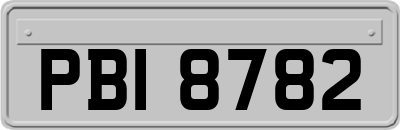 PBI 8782